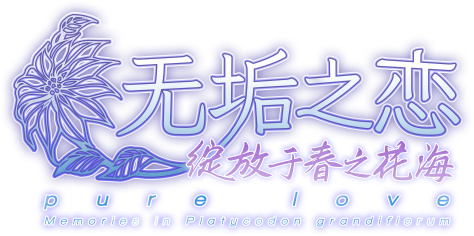 无垢之恋
绽放于春之花海
pure love
Memories in Platycodon grandiflorum